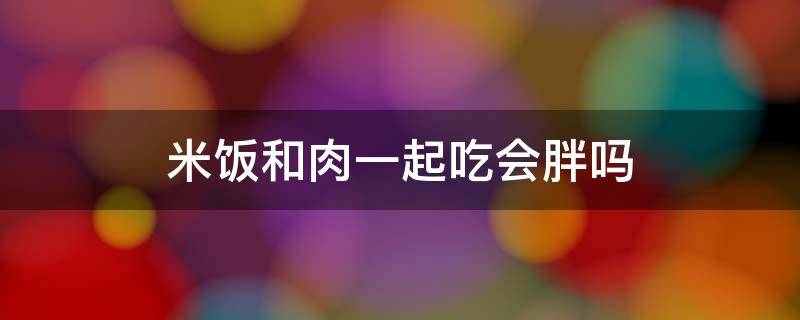 米饭和肉一起吃会胖吗